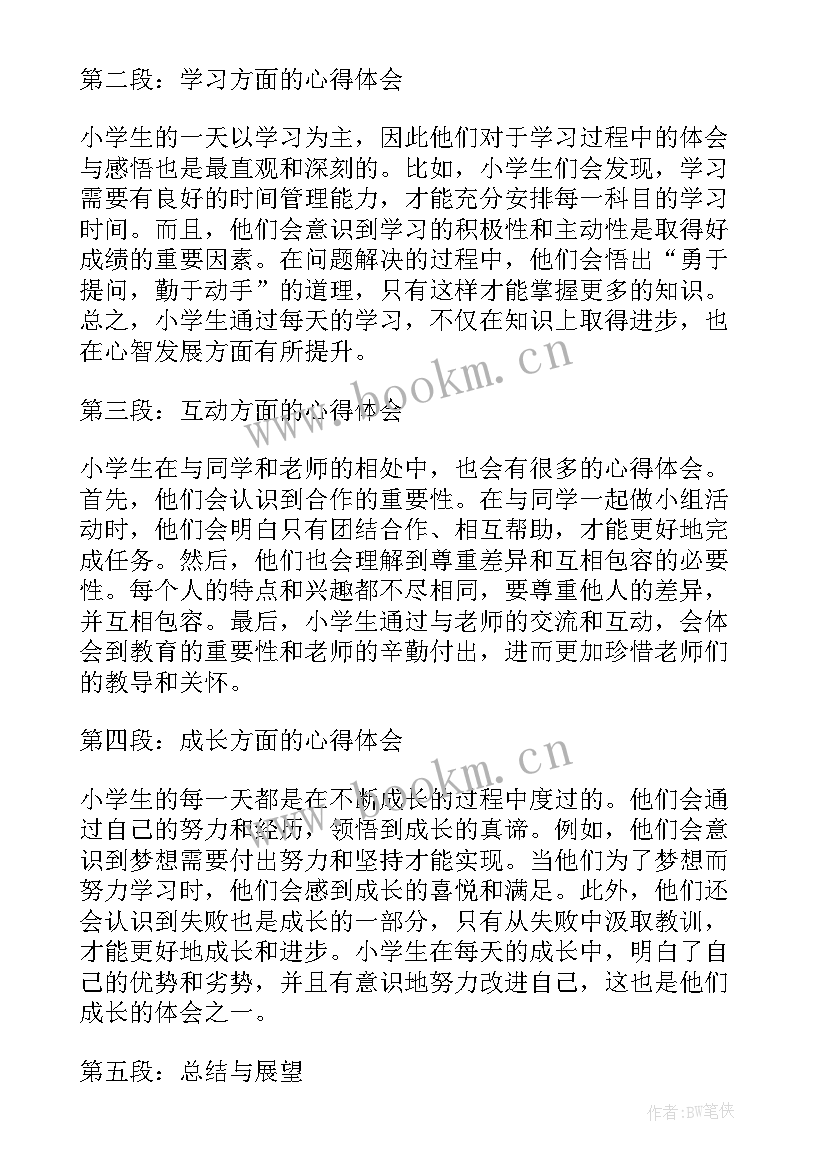 第二段：学习方面的心得体会

小学生的一天以学习为主，因此他们对于学习过程中的体会与感悟也是最直观和深刻的。比如，小学生们会发现，学习需要有良好的时间管理能力，才能充分安排每一科目的学习时间。而且，他们会意识到学习的积极性和主动性是取得好成绩的重要因素。在问题解决的过程中，他们会悟出“勇于提问，勤于动手”的道理，只有这样才能掌握更多的知识。总之，小学生通过每天的学习，不仅在知识上取得进步，也在心智发展方面有所提升。

www.bookm.cn

第三段：互动方面的心得体会

小学生在与同学和老师的相处中，也会有很多的心得体会。首先，他们会认识到合作的重要性。在与同学一起做小组活动时，他们会明白只有团结合作、相互帮助，才能更好地完成任务。然后，他们也会理解到尊重差异和互相包容的必要性。每个人的特点和兴趣都不尽相同，要尊重他人的差异，并互相包容。最后，小学生通过与老师的交流和互动，会体会到教育的重要性和老师的辛勤付出，进而更加珍惜老师们的教导和关怀。

第四段：成长方面的心得体会

www.bookm.cn

小学生的每一天都是在不断成长的过程中度过的。他们会通过自己的努力和经历，领悟到成长的真谛。例如，他们会意识到梦想需要付出努力和坚持才能实现。当他们为了梦想而努力学习时，他们会感到成长的喜悦和满足。此外，他们还会认识到失败也是成长的一部分，只有从失败中汲取教训，才能更好地成长和进步。小学生在每天的成长中，明白了自己的优势和劣势，并且有意识地努力改进自己，这也是他们成长的体会之一。

第五段：总结与展望

作者:BW笔侠